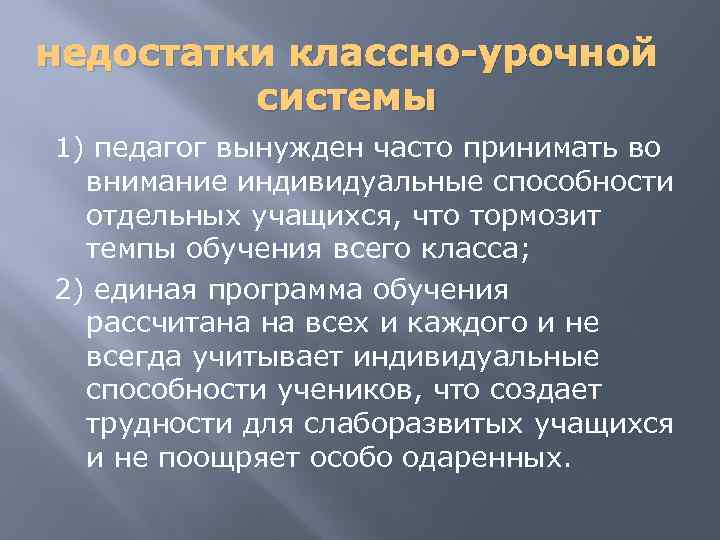 недостатки классно-урочной системы

1) педагог вынужден часто принимать во внимание индивидуальные способности отдельных учащихся, что тормозит темпы обучения всего класса;

2) единая программа обучения рассчитана на всех и каждого и не всегда учитывает индивидуальные способности учеников, что создает трудности для слаборазвитых учащихся и не поощряет особо одаренных.